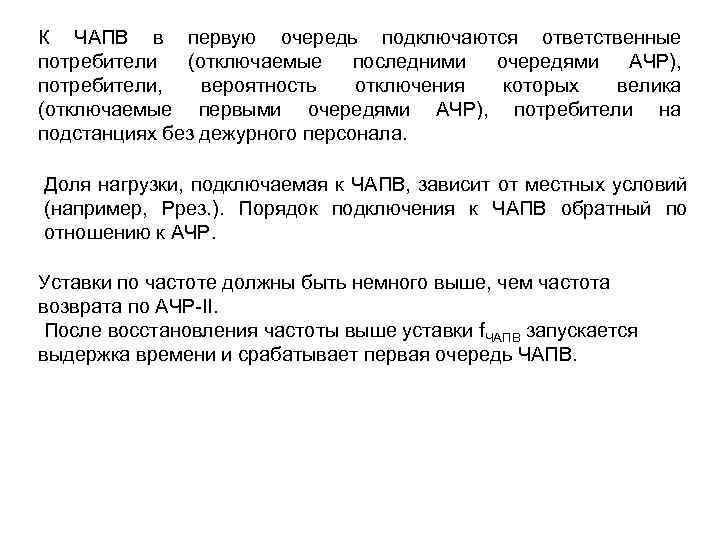 К ЧАПВ в первую очередь подключаются ответственные потребители (отключаемые последними очередями АЧР), потребители, вероятность отключения которых велика (отключаемые первыми очередями АЧР), потребители на подстанциях без дежурного персонала.

Доля нагрузки, подключаемая к ЧАПВ, зависит от местных условий (например, Ррез.). Порядок подключения к ЧАПВ обратный по отношению к АЧР.

Уставки по частоте должны быть немного выше, чем частота возврата по АЧР-II.
После восстановления частоты выше уставки $f_{ЧАПВ}$ запускается выдержка времени и срабатывает первая очередь ЧАПВ.